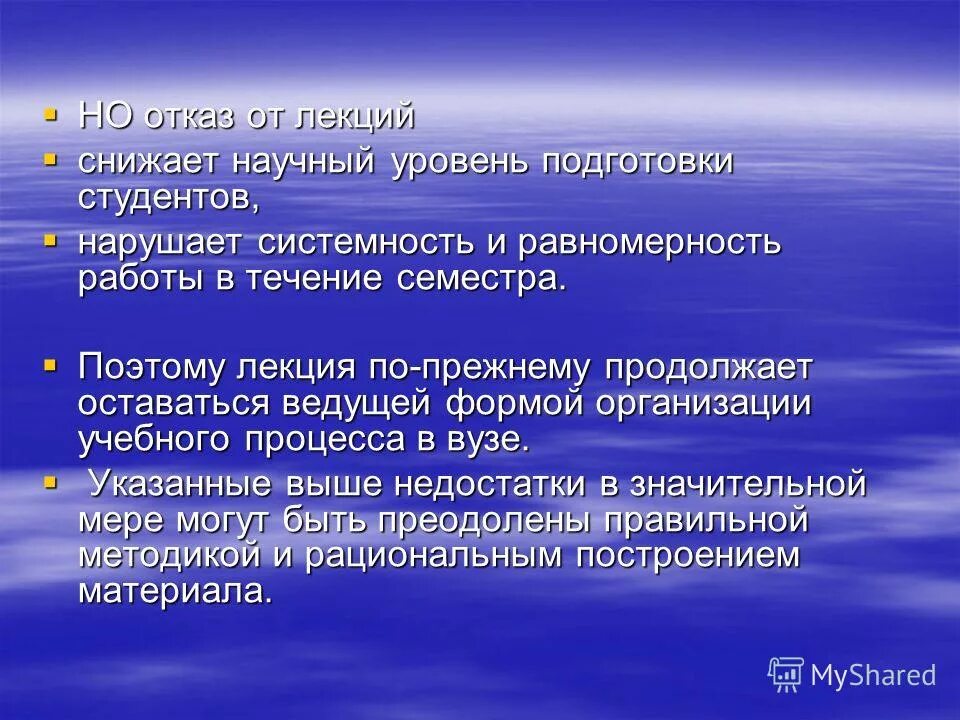 ▪ НО отказ от лекций

▪ снижает научный уровень подготовки студентов,

▪ нарушает системность и равномерность работы в течение семестра.

▪ Поэтому лекция по-прежнему продолжает оставаться ведущей формой организации учебного процесса в вузе.

▪ Указанные выше недостатки в значительной мере могут быть преодолены правильной методикой и рациональным построением материала.

MyShared